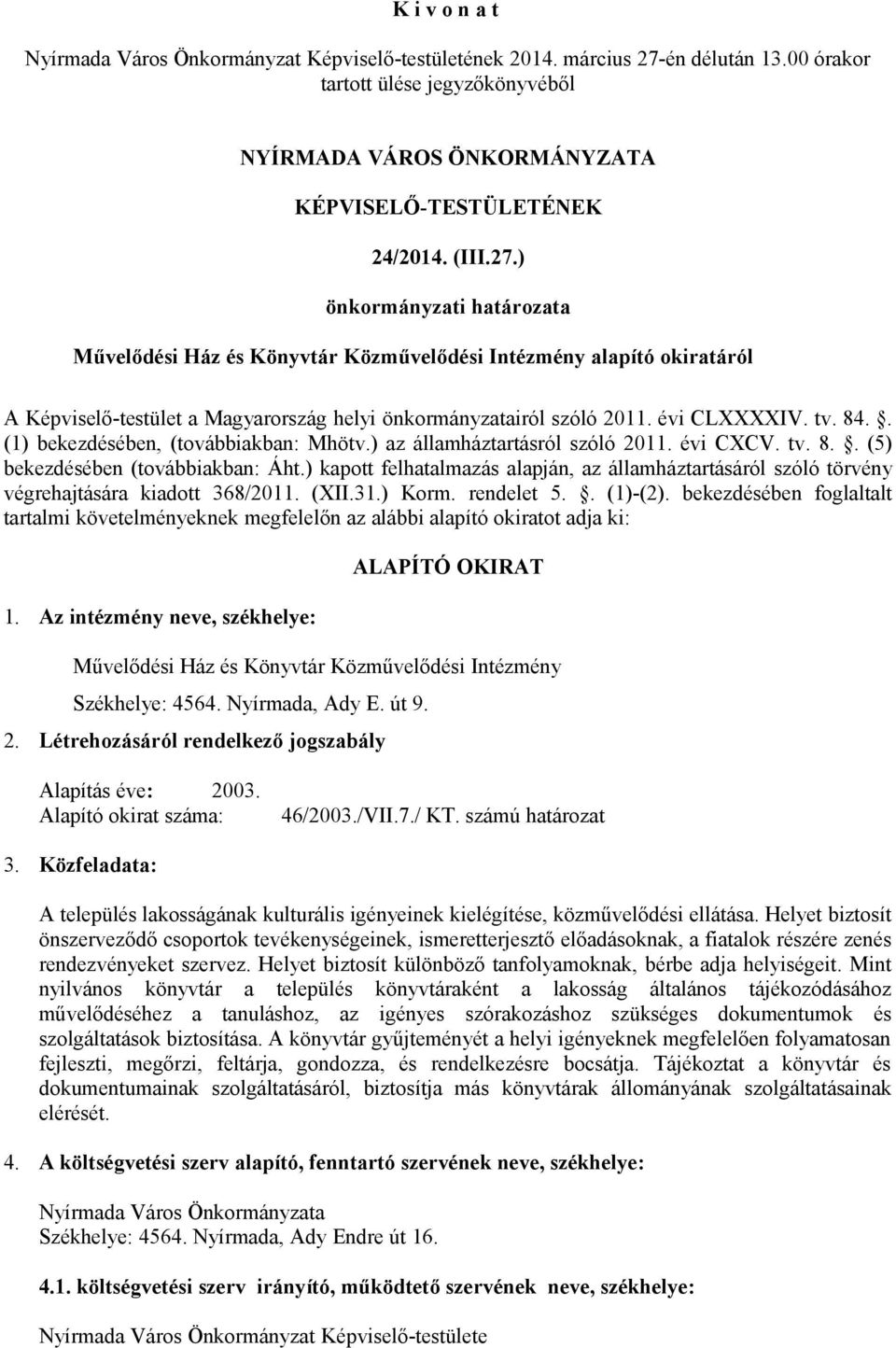 K i v o n a t

Nyírmada Város Önkormányzat Képviselő-testületének 2014. március 27-én délután 13.00 órakor tartott ülése jegyzőkönyvéből

NYÍRMADA VÁROS ÖNKORMÁNYZATA

KÉPVISELŐ-TESTÜLETÉNEK

24/2014. (III.27.)

önkormányzati határozata

Művelődési Ház és Könyvtár Közművelődési Intézmény alapító okiratáról

A Képviselő-testület a Magyarország helyi önkormányzatairól szóló 2011. évi CLXXXXIV. tv. 84.. (1) bekezdésében, (továbbiakban: Mhötv.) az államháztartásról szóló 2011. évi CXCV. tv. 8.. (5) bekezdésében (továbbiakban: Áht.) kapott felhatalmazás alapján, az államháztartásáról szóló törvény végrehajtására kiadott 368/2011. (XII.31.) Korm. rendelet 5.. (1)-(2). bekezdésében foglaltalt tartalmi követelményeknek megfelelőn az alábbi alapító okiratot adja ki:

ALAPÍTÓ OKIRAT

1. Az intézmény neve, székhelye:

Művelődési Ház és Könyvtár Közművelődési Intézmény

Székhelye: 4564. Nyírmada, Ady E. út 9.

2. Létrehozásáról rendelkező jogszabály

Alapítás éve: 2003.
Alapító okirat száma: 46/2003./VII.7./ KT. számú határozat

3. Közfeladata:

A település lakosságának kulturális igényeinek kielégítése, közművelődési ellátása. Helyet biztosít önszerveződő csoportok tevékenységeinek, ismeretterjesztő előadásoknak, a fiatalok részére zenés rendezvényeket szervez. Helyet biztosít különböző tanfolyamoknak, bérbe adja helyiségeit. Mint nyilvános könyvtár a település könyvtáraként a lakosság általános tájékozódásához művelődéséhez a tanuláshoz, az igényes szórakozáshoz szükséges dokumentumok és szolgáltatások biztosítása. A könyvtár gyűjteményét a helyi igényeknek megfelelően folyamatosan fejleszti, megőrzi, feltárja, gondozza, és rendelkezésre bocsátja. Tájékoztat a könyvtár és dokumentumainak szolgáltatásáról, biztosítja más könyvtárak állományának szolgáltatásainak elérését.

4. A költségvetési szerv alapító, fenntartó szervének neve, székhelye:

Nyírmada Város Önkormányzata
Székhelye: 4564. Nyírmada, Ady Endre út 16.

4.1. költségvetési szerv irányító, működtető szervének neve, székhelye:

Nyírmada Város Önkormányzat Képviselő-testülete